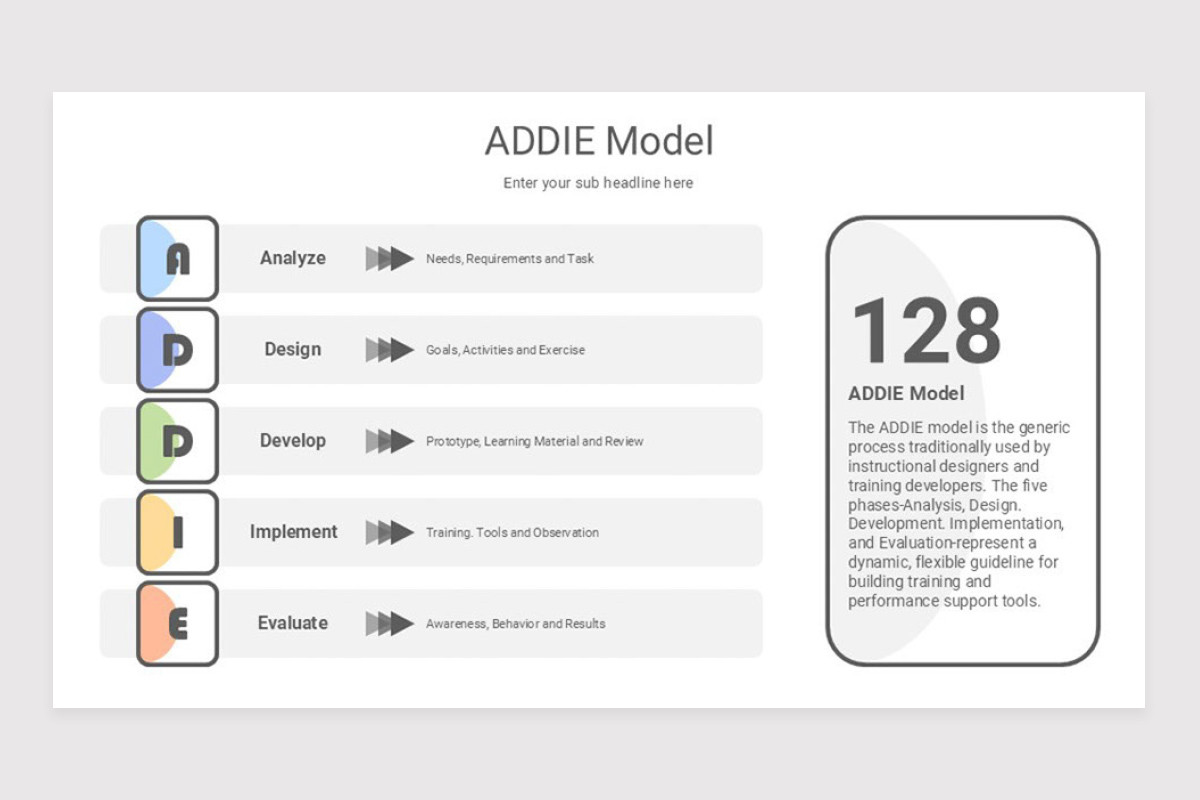 ADDIE Model

Enter your sub headline here

A

Analyze

Needs, Requirements and Task

D

Design

Goals, Activities and Exercise

D

Develop

Prototype, Learning Material and Review

I

Implement

Training. Tools and Observation

E

Evaluate

Awareness, Behavior and Results

128

ADDIE Model

The ADDIE model is the generic process traditionally used by instructional designers and training developers. The five phases-Analysis, Design. Development. Implementation, and Evaluation-represent a dynamic, flexible guideline for building training and performance support tools.